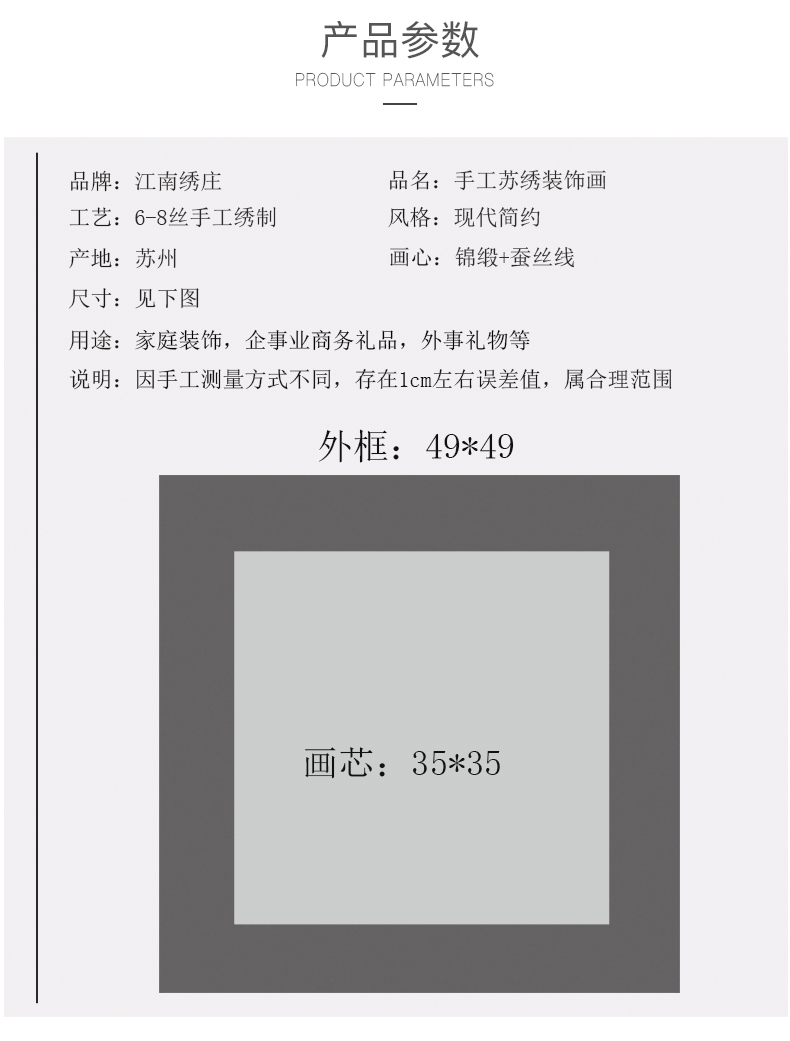 产品参数
PRODUCT PARAMETERS

品牌：江南绣庄
品名：手工苏绣装饰画
工艺：6-8丝手工绣制
风格：现代简约
产地：苏州
画心：锦缎+蚕丝线
尺寸：见下图
用途：家庭装饰，企事业商务礼品，外事礼物等
说明：因手工测量方式不同，存在1cm左右误差值，属合理范围

外框：49*49

画芯：35*35